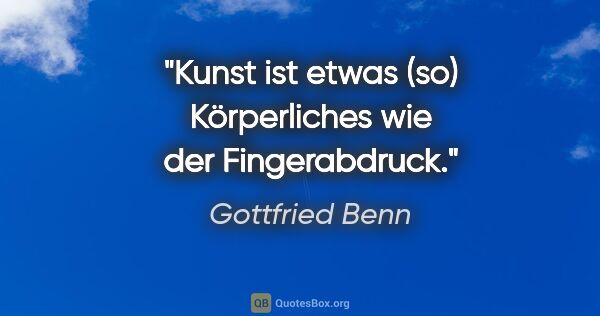 "Kunst ist etwas (so) Körperliches wie der Fingerabdruck."

Gottfried Benn

QB QuotesBox.org